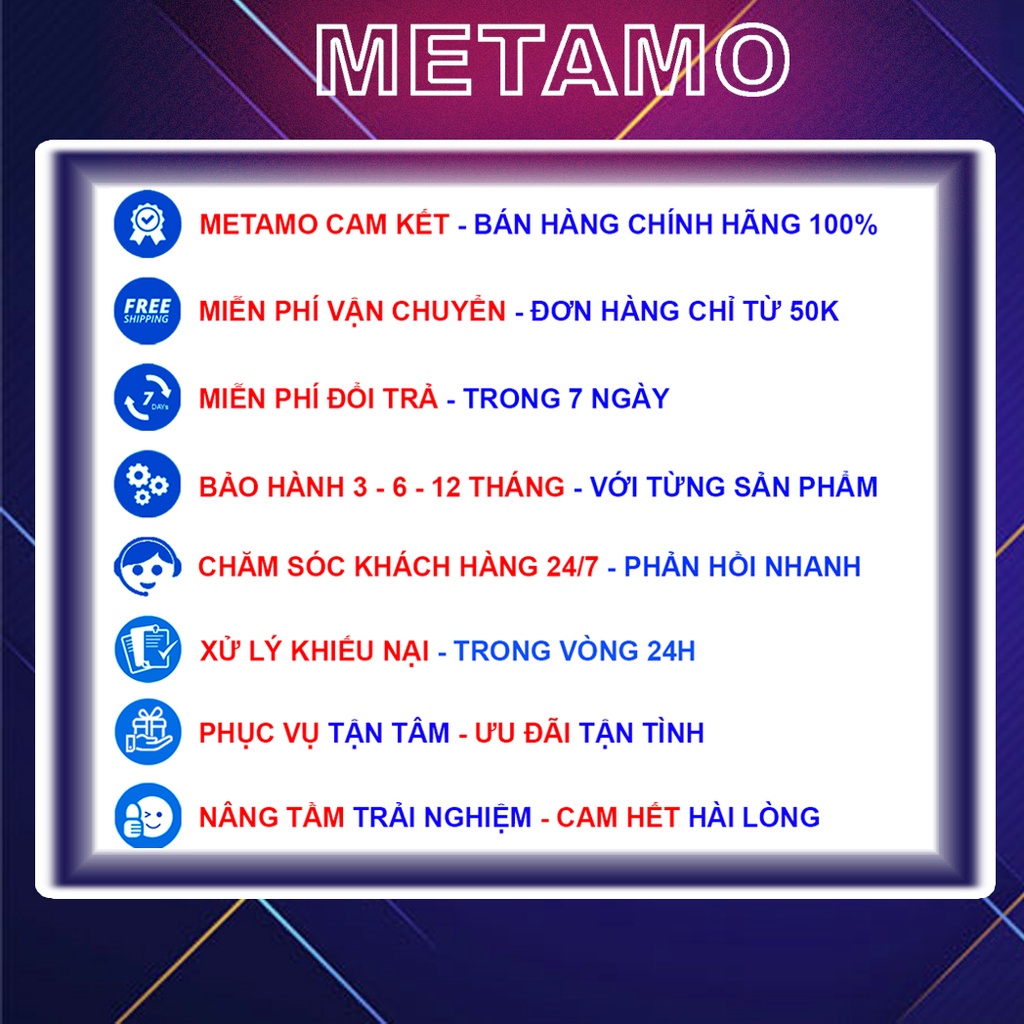 METAMO

METAMO CAM KẾT - BÁN HÀNG CHÍNH HÃNG 100%

FREE SHIPPING

MIỄN PHÍ VẬN CHUYỂN - ĐƠN HÀNG CHỈ TỪ 50K

7 DAYs

MIỄN PHÍ ĐỔI TRẢ - TRONG 7 NGÀY

BẢO HÀNH 3 - 6 - 12 THÁNG - VỚI TỪNG SẢN PHẨM

CHĂM SÓC KHÁCH HÀNG 24/7 - PHẢN HỒI NHANH

XỬ LÝ KHIẾU NẠI - TRONG VÒNG 24H

PHỤC VỤ TẬN TÂM - ƯU ĐÃI TẬN TÌNH

NÂNG TẦM TRẢI NGHIỆM - CAM HẾT HÀI LÒNG